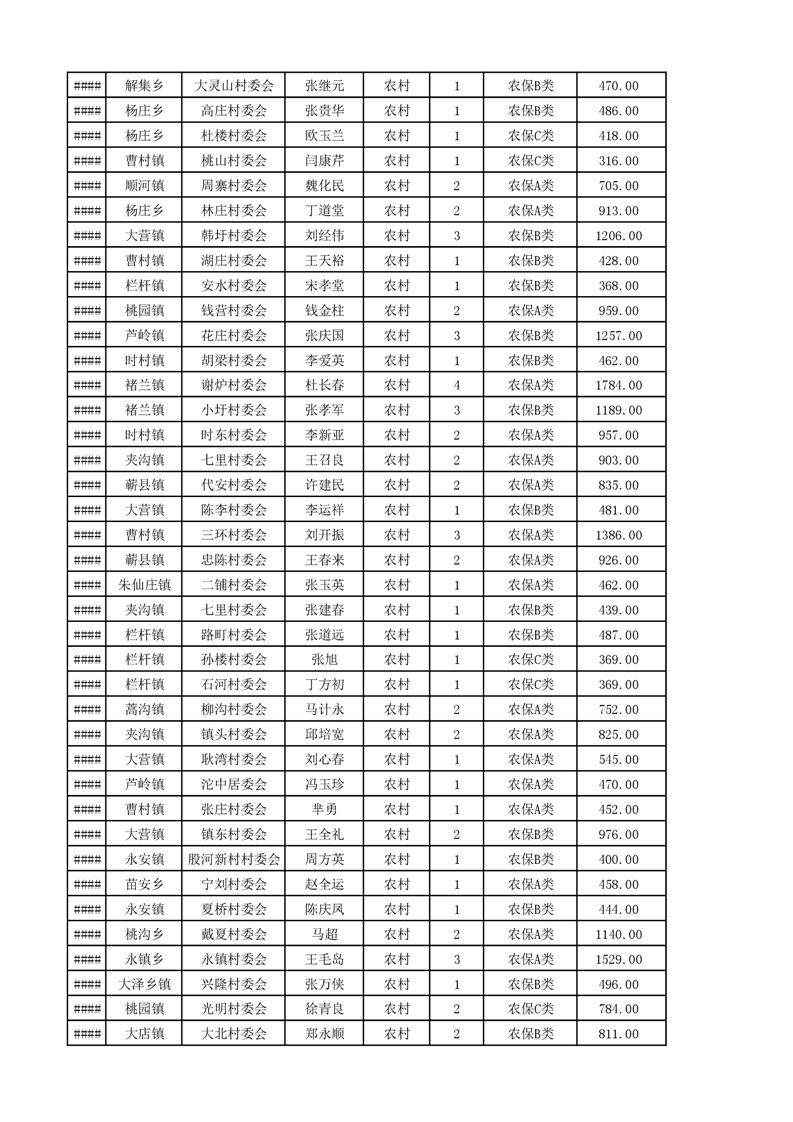 | #### | 解集乡 | 大灵山村委会 | 张继元 | 农村 | 1 | 农保B类 | 470.00 |
|---|---|---|---|---|---|---|---|
| #### | 杨庄乡 | 高庄村委会 | 张贵华 | 农村 | 1 | 农保B类 | 486.00 |
| #### | 杨庄乡 | 杜楼村委会 | 欧玉兰 | 农村 | 1 | 农保C类 | 418.00 |
| #### | 曹村镇 | 桃山村委会 | 闫康芹 | 农村 | 1 | 农保C类 | 316.00 |
| #### | 顺河镇 | 周寨村委会 | 魏化民 | 农村 | 2 | 农保A类 | 705.00 |
| #### | 杨庄乡 | 林庄村委会 | 丁道堂 | 农村 | 2 | 农保A类 | 913.00 |
| #### | 大营镇 | 韩圩村委会 | 刘经伟 | 农村 | 3 | 农保B类 | 1206.00 |
| #### | 曹村镇 | 湖庄村委会 | 王天裕 | 农村 | 1 | 农保B类 | 428.00 |
| #### | 栏杆镇 | 安水村委会 | 宋孝堂 | 农村 | 1 | 农保B类 | 368.00 |
| #### | 桃园镇 | 钱营村委会 | 钱金柱 | 农村 | 2 | 农保A类 | 959.00 |
| #### | 芦岭镇 | 花庄村委会 | 张庆国 | 农村 | 3 | 农保B类 | 1257.00 |
| #### | 时村镇 | 胡梁村委会 | 李爱英 | 农村 | 1 | 农保B类 | 462.00 |
| #### | 褚兰镇 | 谢炉村委会 | 杜长春 | 农村 | 4 | 农保A类 | 1784.00 |
| #### | 褚兰镇 | 小圩村委会 | 张孝军 | 农村 | 3 | 农保B类 | 1189.00 |
| #### | 时村镇 | 时东村委会 | 李新亚 | 农村 | 2 | 农保A类 | 957.00 |
| #### | 夹沟镇 | 七里村委会 | 王召良 | 农村 | 2 | 农保A类 | 903.00 |
| #### | 蕲县镇 | 代安村委会 | 许建民 | 农村 | 2 | 农保A类 | 835.00 |
| #### | 大营镇 | 陈李村委会 | 李运祥 | 农村 | 1 | 农保B类 | 481.00 |
| #### | 曹村镇 | 三环村委会 | 刘开振 | 农村 | 3 | 农保A类 | 1386.00 |
| #### | 蕲县镇 | 忠陈村委会 | 王春来 | 农村 | 2 | 农保A类 | 926.00 |
| #### | 朱仙庄镇 | 二铺村委会 | 张玉英 | 农村 | 1 | 农保A类 | 462.00 |
| #### | 夹沟镇 | 七里村委会 | 张建春 | 农村 | 1 | 农保B类 | 439.00 |
| #### | 栏杆镇 | 路町村委会 | 张道远 | 农村 | 1 | 农保B类 | 487.00 |
| #### | 栏杆镇 | 孙楼村委会 | 张旭 | 农村 | 1 | 农保C类 | 369.00 |
| #### | 栏杆镇 | 石河村委会 | 丁方初 | 农村 | 1 | 农保C类 | 369.00 |
| #### | 蒿沟镇 | 柳沟村委会 | 马计永 | 农村 | 2 | 农保A类 | 752.00 |
| #### | 夹沟镇 | 镇头村委会 | 邱培宽 | 农村 | 2 | 农保A类 | 825.00 |
| #### | 大营镇 | 耿湾村委会 | 刘心春 | 农村 | 1 | 农保A类 | 545.00 |
| #### | 芦岭镇 | 沱中居委会 | 冯玉珍 | 农村 | 1 | 农保A类 | 470.00 |
| #### | 曹村镇 | 张庄村委会 | 芈勇 | 农村 | 1 | 农保A类 | 452.00 |
| #### | 大营镇 | 镇东村委会 | 王全礼 | 农村 | 2 | 农保B类 | 976.00 |
| #### | 永安镇 | 股河新村村委会 | 周方英 | 农村 | 1 | 农保B类 | 400.00 |
| #### | 苗安乡 | 宁刘村委会 | 赵全运 | 农村 | 1 | 农保A类 | 458.00 |
| #### | 永安镇 | 夏桥村委会 | 陈庆凤 | 农村 | 1 | 农保B类 | 444.00 |
| #### | 桃沟乡 | 戴夏村委会 | 马超 | 农村 | 2 | 农保A类 | 1140.00 |
| #### | 永镇乡 | 永镇村委会 | 王毛岛 | 农村 | 3 | 农保A类 | 1529.00 |
| #### | 大泽乡镇 | 兴隆村委会 | 张万侠 | 农村 | 1 | 农保B类 | 496.00 |
| #### | 桃园镇 | 光明村委会 | 徐青良 | 农村 | 2 | 农保C类 | 784.00 |
| #### | 大店镇 | 大北村委会 | 郑永顺 | 农村 | 2 | 农保B类 | 811.00 |